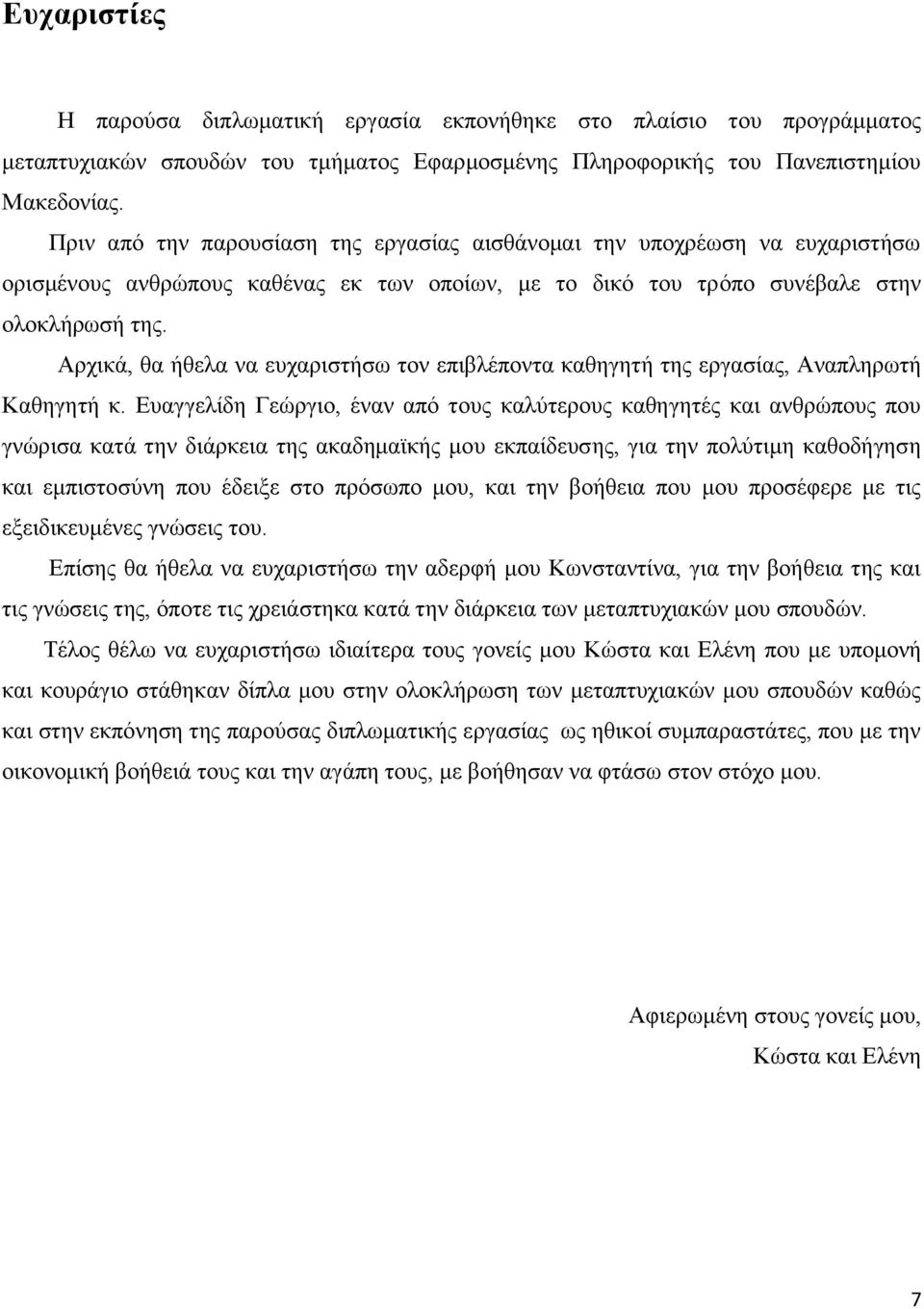 Ευχαριστίες

Η παρούσα διπλωματική εργασία εκπονήθηκε στο πλαίσιο του προγράμματος μεταπτυχιακών σπουδών του τμήματος Εφαρμοσμένης Πληροφορικής του Πανεπιστημίου Μακεδονίας.

Πριν από την παρουσίαση της εργασίας αισθάνομαι την υποχρέωση να ευχαριστήσω ορισμένους ανθρώπους καθένας εκ των οποίων, με το δικό του τρόπο συνέβαλε στην ολοκλήρωσή της.

Αρχικά, θα ήθελα να ευχαριστήσω τον επιβλέποντα καθηγητή της εργασίας, Αναπληρωτή Καθηγητή κ. Ευαγγελίδη Γεώργιο, έναν από τους καλύτερους καθηγητές και ανθρώπους που γνώρισα κατά την διάρκεια της ακαδημαϊκής μου εκπαίδευσης, για την πολύτιμη καθοδήγηση και εμπιστοσύνη που έδειξε στο πρόσωπο μου, και την βοήθεια που μου προσέφερε με τις εξειδικευμένες γνώσεις του.

Επίσης θα ήθελα να ευχαριστήσω την αδερφή μου Κωνσταντίνα, για την βοήθεια της και τις γνώσεις της, όποτε τις χρειάστηκα κατά την διάρκεια των μεταπτυχιακών μου σπουδών.

Τέλος θέλω να ευχαριστήσω ιδιαίτερα τους γονείς μου Κώστα και Ελένη που με υπομονή και κουράγιο στάθηκαν δίπλα μου στην ολοκλήρωση των μεταπτυχιακών μου σπουδών καθώς και στην εκπόνηση της παρούσας διπλωματικής εργασίας ως ηθικοί συμπαραστάτες, που με την οικονομική βοήθειά τους και την αγάπη τους, με βοήθησαν να φτάσω στον στόχο μου.

Αφιερωμένη στους γονείς μου,
Κώστα και Ελένη

7